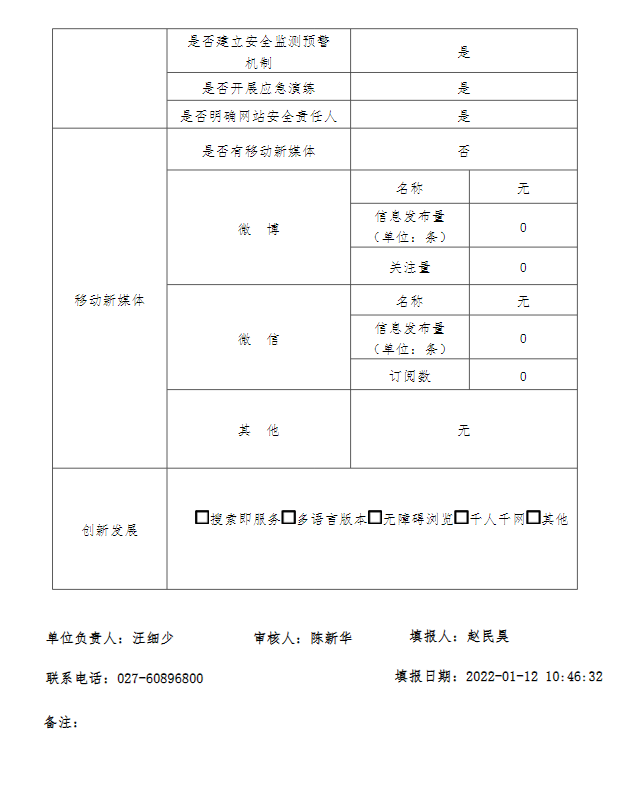 |  | 是否建立安全监测预警机制 | 是 |  |
|---|---|---|---|
|  | 是否开展应急演练 | 是 |  |
|  | 是否明确网站安全责任人 | 是 |  |
| 移动新媒体 | 是否有移动新媒体 | 否 |  |
|  | 微 博 | 名称 | 无 |
|  |  | 信息发布量（单位：条） | 0 |
|  |  | 关注量 | 0 |
|  | 微 信 | 名称 | 无 |
|  |  | 信息发布量（单位：条） | 0 |
|  |  | 订阅数 | 0 |
|  | 其 他 | 无 |  |
| 创新发展 | ☐搜索即服务☐多语言版本☐无障碍浏览☐千人千网☐其他 |  |  |

单位负责人：汪细少 审核人：陈新华 填报人：赵民昊

联系电话：027-60896800 填报日期：2022-01-12 10:46:32

备注：